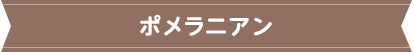 ポメラニアン